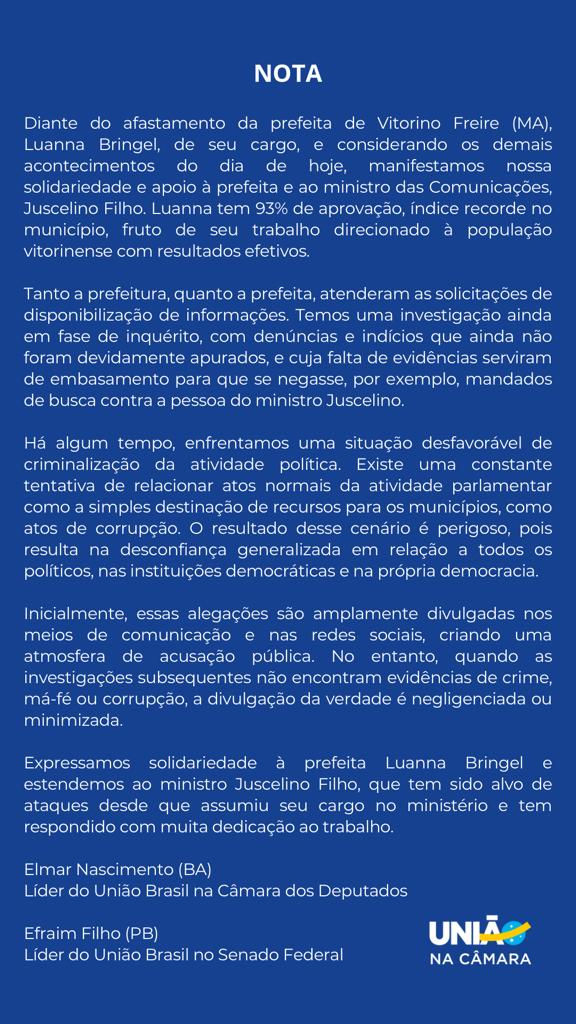 NOTA

Diante do afastamento da prefeita de Vitorino Freire (MA), Luanna Bringel, de seu cargo, e considerando os demais acontecimentos do dia de hoje, manifestamos nossa solidariedade e apoio à prefeita e ao ministro das Comunicações, Juscelino Filho. Luanna tem 93% de aprovação, índice recorde no município, fruto de seu trabalho direcionado à população vitorinense com resultados efetivos.

Tanto a prefeitura, quanto a prefeita, atenderam as solicitações de disponibilização de informações. Temos uma investigação ainda em fase de inquérito, com denúncias e indícios que ainda não foram devidamente apurados, e cuja falta de evidências serviram de embasamento para que se negasse, por exemplo, mandados de busca contra a pessoa do ministro Juscelino.

Há algum tempo, enfrentamos uma situação desfavorável de criminalização da atividade política. Existe uma constante tentativa de relacionar atos normais da atividade parlamentar como a simples destinação de recursos para os municípios, como atos de corrupção. O resultado desse cenário é perigoso, pois resulta na desconfiança generalizada em relação a todos os políticos, nas instituições democráticas e na própria democracia.

Inicialmente, essas alegações são amplamente divulgadas nos meios de comunicação e nas redes sociais, criando uma atmosfera de acusação pública. No entanto, quando as investigações subsequentes não encontram evidências de crime, má-fé ou corrupção, a divulgação da verdade é negligenciada ou minimizada.

Expressamos solidariedade à prefeita Luanna Bringel e estendemos ao ministro Juscelino Filho, que tem sido alvo de ataques desde que assumiu seu cargo no ministério e tem respondido com muita dedicação ao trabalho.

Elmar Nascimento (BA)
Líder do União Brasil na Câmara dos Deputados

Efraim Filho (PB)
Líder do União Brasil no Senado Federal

UNIÃO
NA CÂMARA